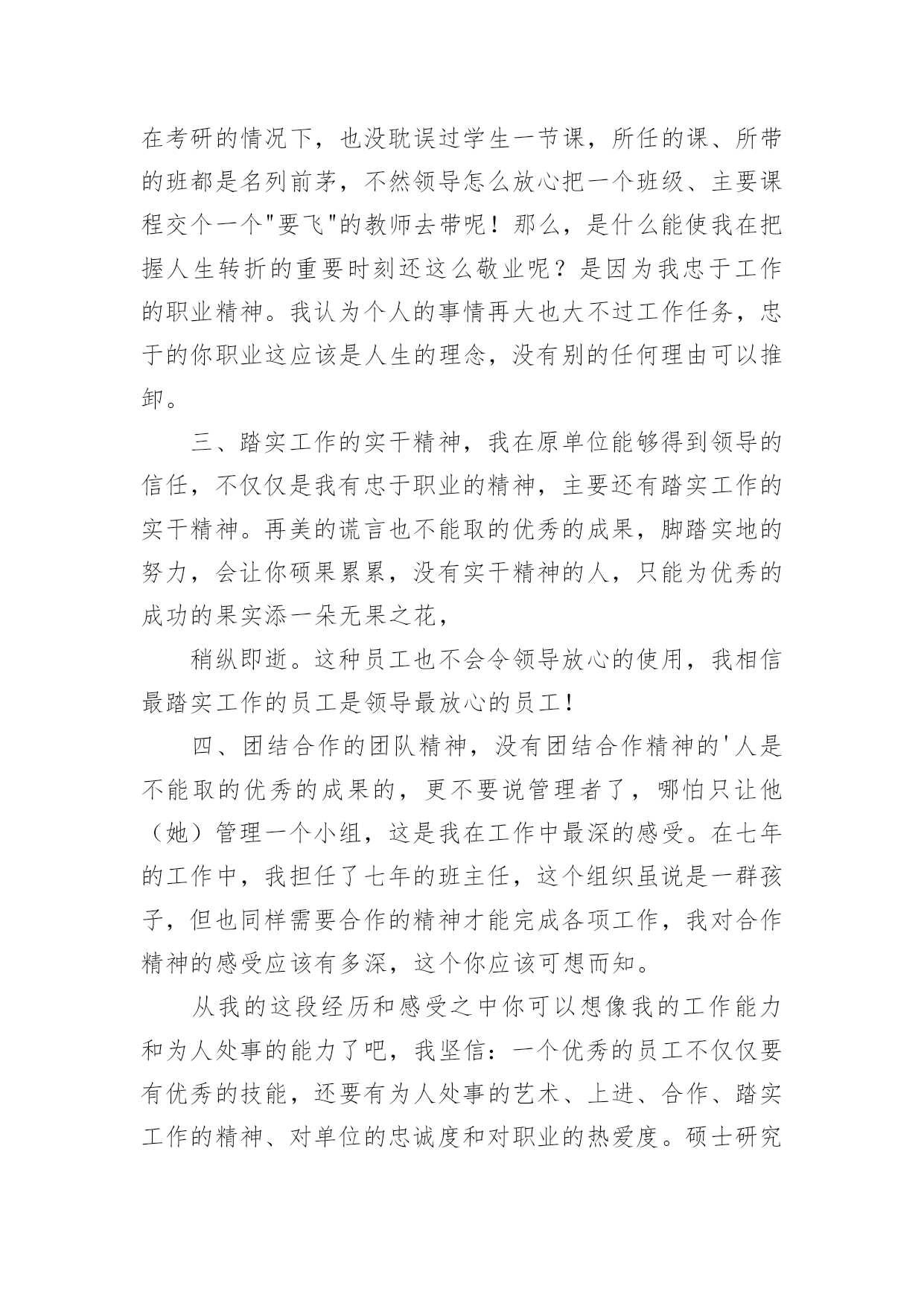 在考研的情况下，也没耽误过学生一节课，所任的课、所带的班都是名列前茅，不然领导怎么放心把一个班级、主要课程交个一个"要飞"的教师去带呢！那么，是什么能使我在把握人生转折的重要时刻还这么敬业呢？是因为我忠于工作的职业精神。我认为个人的事情再大也大不过工作任务，忠于的你职业这应该是人生的理念，没有别的任何理由可以推卸。

三、踏实工作的实干精神，我在原单位能够得到领导的信任，不仅仅是我有忠于职业的精神，主要还有踏实工作的实干精神。再美的谎言也不能取的优秀的成果，脚踏实地的努力，会让你硕果累累，没有实干精神的人，只能为优秀的成功的果实添一朵无果之花，

稍纵即逝。这种员工也不会令领导放心的使用，我相信最踏实工作的员工是领导最放心的员工！

四、团结合作的团队精神，没有团结合作精神的'人是不能取的优秀的成果的，更不要说管理者了，哪怕只让他（她）管理一个小组，这是我在工作中最深的感受。在七年的工作中，我担任了七年的班主任，这个组织虽说是一群孩子，但也同样需要合作的精神才能完成各项工作，我对合作精神的感受应该有多深，这个你应该可想而知。

从我的这段经历和感受之中你可以想像我的工作能力和为人处事的能力了吧，我坚信：一个优秀的员工不仅仅要有优秀的技能，还要有为人处事的艺术、上进、合作、踏实工作的精神、对单位的忠诚度和对职业的热爱度。硕士研究